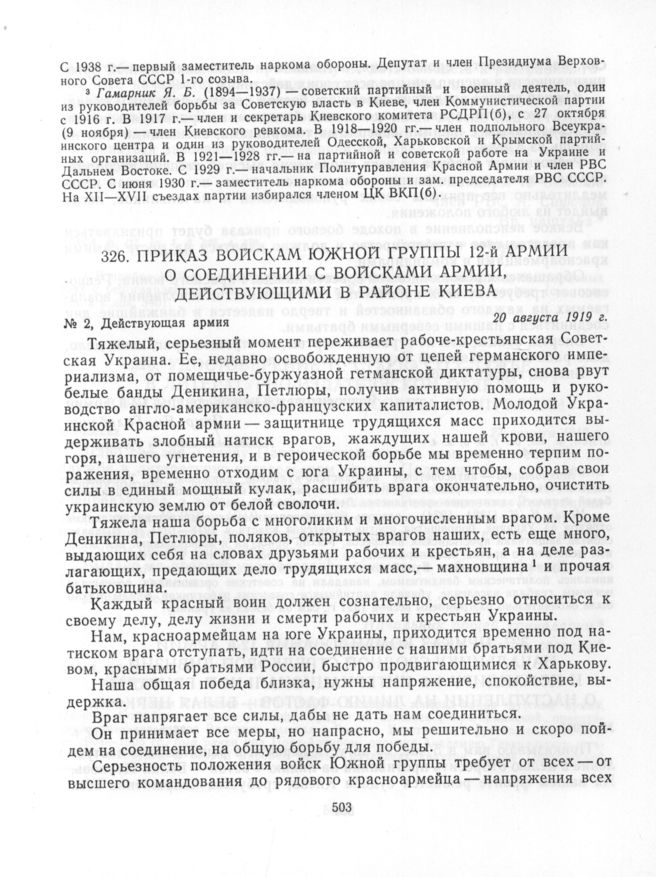 С 1938 г.— первый заместитель наркома обороны. Депутат и член Президиума Верховного Совета СССР 1-го созыва.

³ Гамарник Я. Б. (1894—1937) — советский партийный и военный деятель, один из руководителей борьбы за Советскую власть в Киеве, член Коммунистической партии с 1916 г. В 1917 г.— член и секретарь Киевского комитета РСДРП(б), с 27 октября (9 ноября) — член Киевского ревкома. В 1918—1920 гг.— член подпольного Всеукраинского центра и один из руководителей Одесской, Харьковской и Крымской партийных организаций. В 1921—1928 гг.— на партийной и советской работе на Украине и Дальнем Востоке. С 1929 г.— начальник Политуправления Красной Армии и член РВС СССР. С июня 1930 г.— заместитель наркома обороны и зам. председателя РВС СССР. На XII—XVII съездах партии избирался членом ЦК ВКП(б).

326. ПРИКАЗ ВОЙСКАМ ЮЖНОЙ ГРУППЫ 12-й АРМИИ О СОЕДИНЕНИИ С ВОЙСКАМИ АРМИИ, ДЕЙСТВУЮЩИМИ В РАЙОНЕ КИЕВА

№ 2, Действующая армия

20 августа 1919 г.

Тяжелый, серьезный момент переживает рабоче-крестьянская Советская Украина. Ее, недавно освобожденную от цепей германского империализма, от помещичье-буржуазной гетманской диктатуры, снова рвут белые банды Деникина, Петлюры, получив активную помощь и руководство англо-американско-французских капиталистов. Молодой Украинской Красной армии — защитнице трудящихся масс приходится выдерживать злобный натиск врагов, жаждущих нашей крови, нашего горя, нашего угнетения, и в героической борьбе мы временно терпим поражения, временно отходим с юга Украины, с тем чтобы, собрав свои силы в единый мощный кулак, расшибить врага окончательно, очистить украинскую землю от белой сволочи.

Тяжела наша борьба с многоликим и многочисленным врагом. Кроме Деникина, Петлюры, поляков, открытых врагов наших, есть еще много, выдающих себя на словах друзьями рабочих и крестьян, а на деле разлагающих, предающих дело трудящихся масс,— махновщина ¹ и прочая батьковщина.

Каждый красный воин должен сознательно, серьезно относиться к своему делу, делу жизни и смерти рабочих и крестьян Украины.

Нам, красноармейцам на юге Украины, приходится временно под натиском врага отступать, идти на соединение с нашими братьями под Киевом, красными братьями России, быстро продвигающимися к Харькову.

Наша общая победа близка, нужны напряжение, спокойствие, выдержка.

Враг напрягает все силы, дабы не дать нам соединиться.

Он принимает все меры, но напрасно, мы решительно и скоро пойдем на соединение, на общую борьбу для победы.

Серьезность положения войск Южной группы требует от всех — от высшего командования до рядового красноармейца — напряжения всех

503